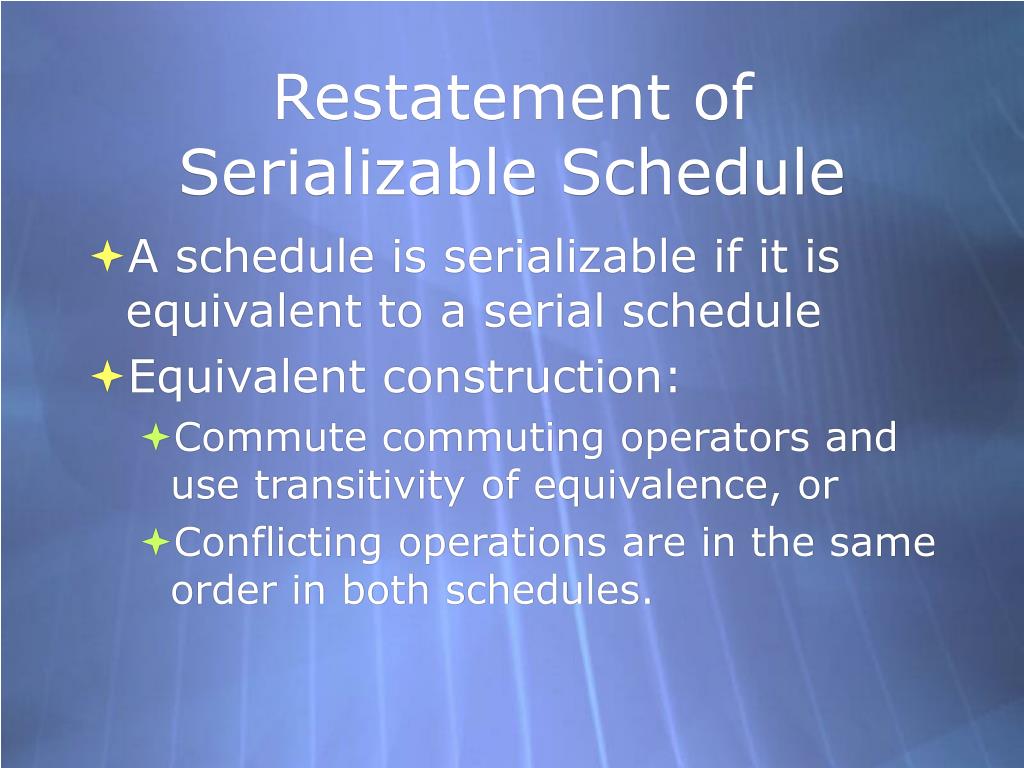 Restatement of Serializable Schedule

A schedule is serializable if it is equivalent to a serial schedule

Equivalent construction:

Commute commuting operators and use transitivity of equivalence, or

Conflicting operations are in the same order in both schedules.